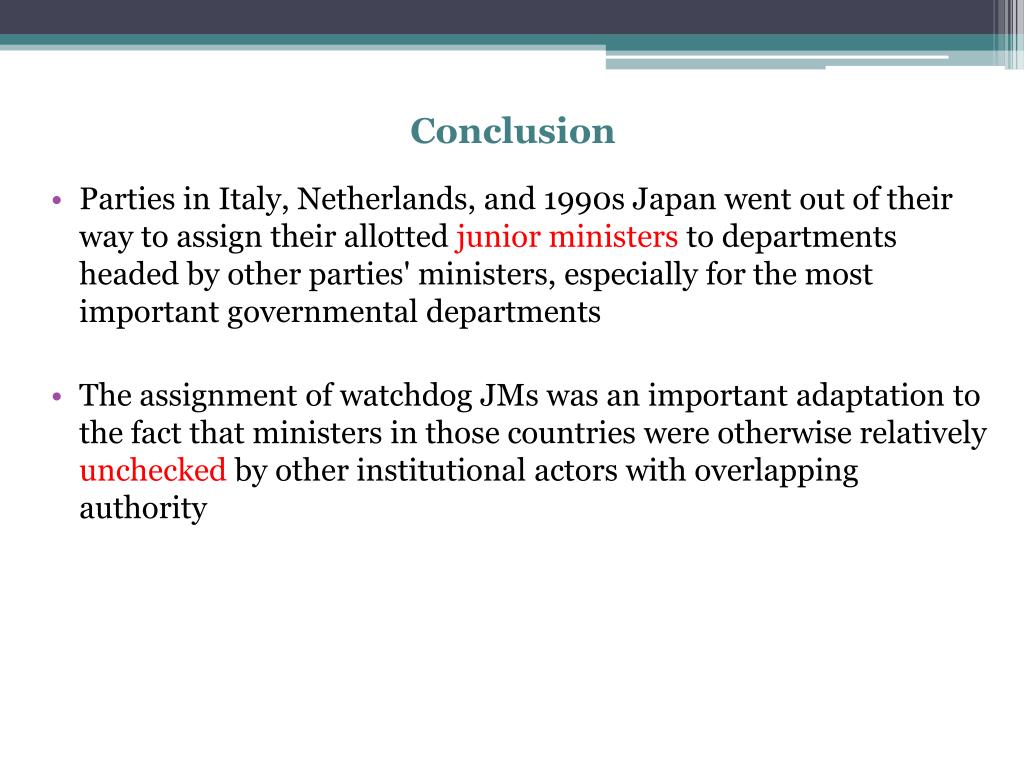 Conclusion

• Parties in Italy, Netherlands, and 1990s Japan went out of their way to assign their allotted junior ministers to departments headed by other parties' ministers, especially for the most important governmental departments

• The assignment of watchdog JMs was an important adaptation to the fact that ministers in those countries were otherwise relatively unchecked by other institutional actors with overlapping authority